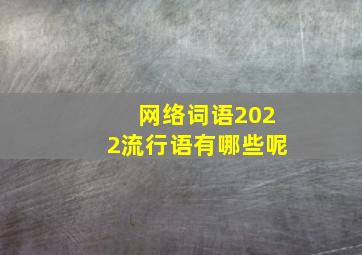 网络词语2022流行语有哪些呢